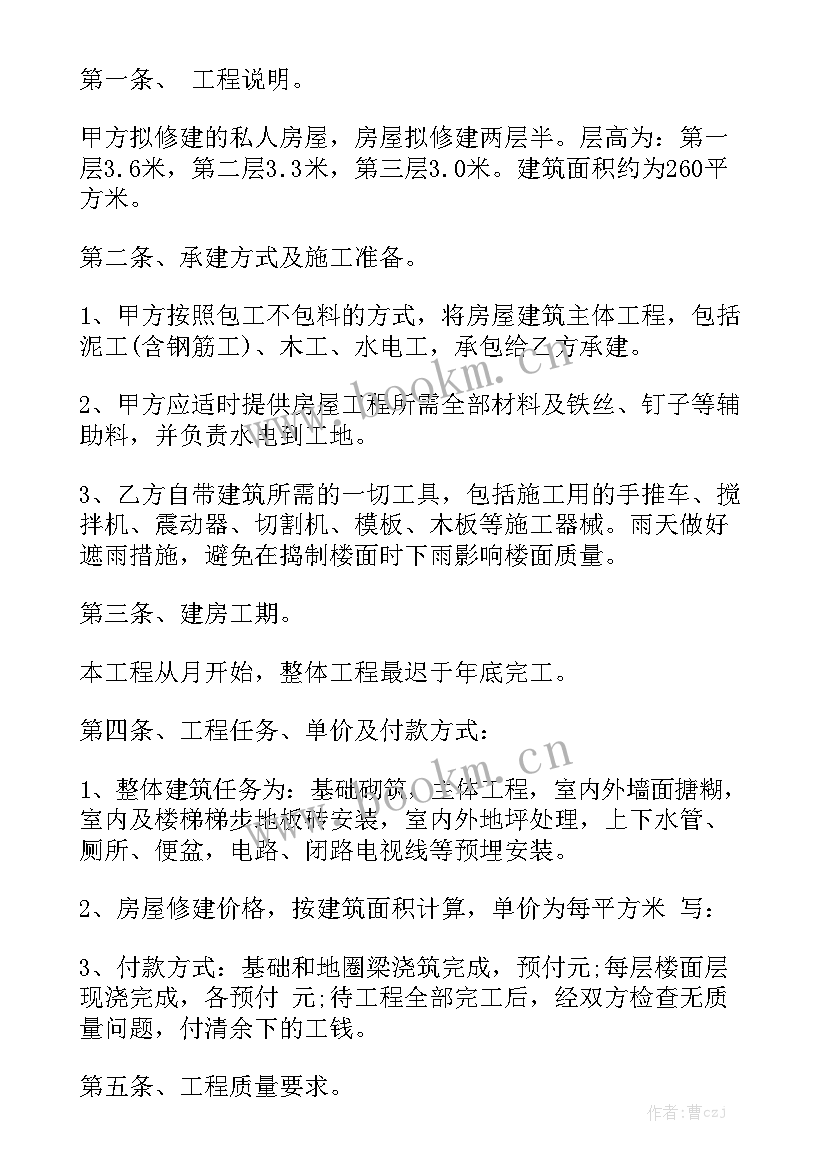 第一条、 工程说明。

甲方拟修建的私人房屋，房屋拟修建两层半。层高为：第一层3.6米，第二层3.3米，第三层3.0米。建筑面积约为260平方米。

第二条、承建方式及施工准备。

1、甲方按照包工不包料的方式，将房屋建筑主体工程，包括泥工(含钢筋工)、木工、水电工，承包给乙方承建。

2、甲方应适时提供房屋工程所需全部材料及铁丝、钉子等辅助料，并负责水电到工地。

3、乙方自带建筑所需的一切工具，包括施工用的手推车、搅拌机、震动器、切割机、模板、木板等施工器械。雨天做好遮雨措施，避免在捣制楼面时下雨影响楼面质量。

第三条、建房工期。

本工程从月开始，整体工程最迟于年底完工。

第四条、工程任务、单价及付款方式：

1、整体建筑任务为：基础砌筑，主体工程，室内外墙面搪糊，室内及楼梯梯步地板砖安装，室内外地坪处理，上下水管、厕所、便盆，电路、闭路电视线等预埋安装。

2、房屋修建价格，按建筑面积计算，单价为每平方米 写：

3、付款方式：基础和地圈梁浇筑完成，预付元;每层楼面层现浇完成，各预付 元;待工程全部完工后，经双方检查无质量问题，付清余下的工钱。

第五条、工程质量要求。

www.bookm.cn

www.bookm.cn

作者：曹czj